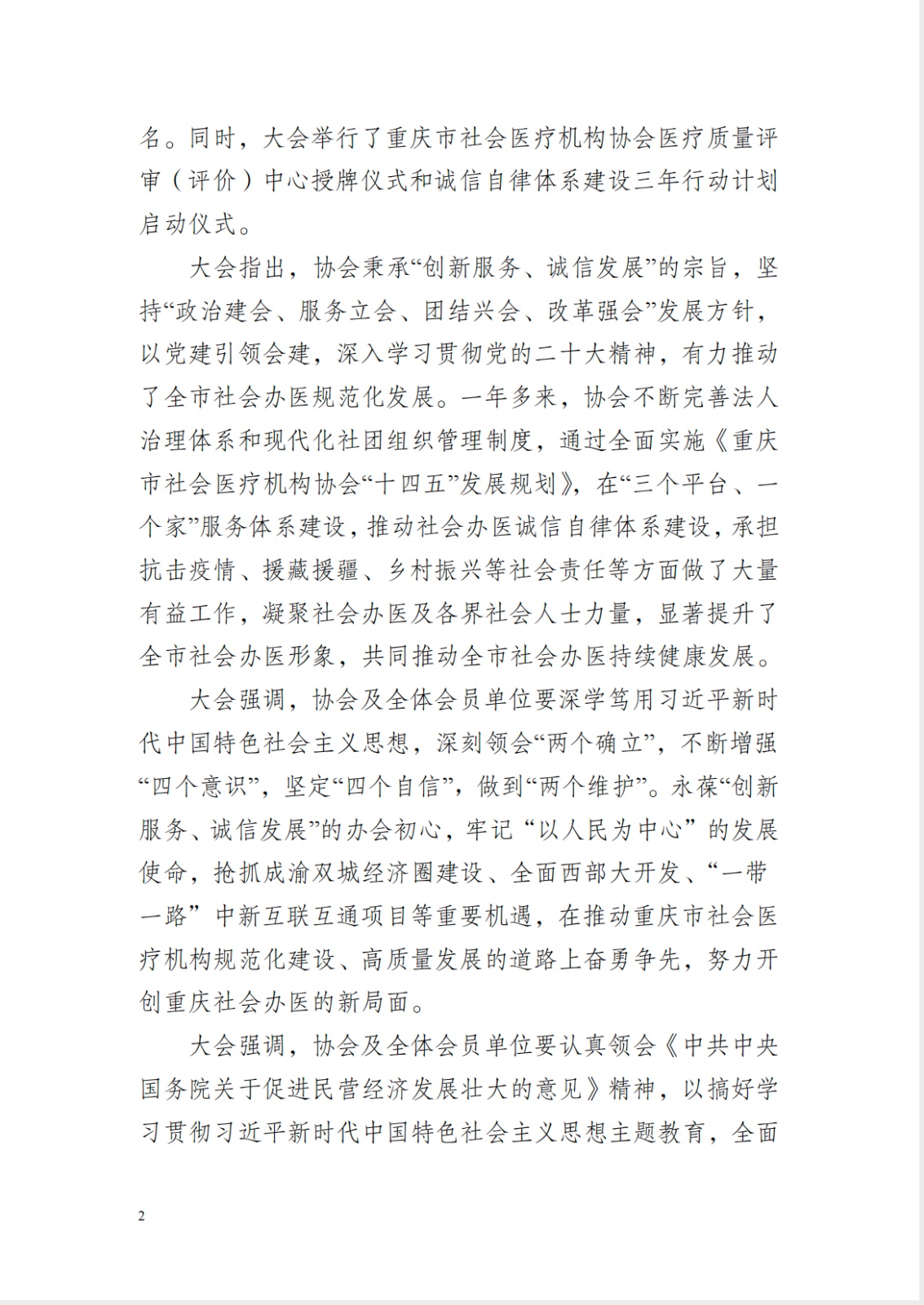 名。同时，大会举行了重庆市社会医疗机构协会医疗质量评审（评价）中心授牌仪式和诚信自律体系建设三年行动计划启动仪式。

大会指出，协会秉承“创新服务、诚信发展”的宗旨，坚持“政治建会、服务立会、团结兴会、改革强会”发展方针，以党建引领会建，深入学习贯彻党的二十大精神，有力推动了全市社会办医规范化发展。一年多来，协会不断完善法人治理体系和现代化社团组织管理制度，通过全面实施《重庆市社会医疗机构协会“十四五”发展规划》，在“三个平台、一个家”服务体系建设，推动社会办医诚信自律体系建设，承担抗击疫情、援藏援疆、乡村振兴等社会责任等方面做了大量有益工作，凝聚社会办医及各界社会人士力量，显著提升了全市社会办医形象，共同推动全市社会办医持续健康发展。

大会强调，协会及全体会员单位要深学笃用习近平新时代中国特色社会主义思想，深刻领会“两个确立”，不断增强“四个意识”，坚定“四个自信”，做到“两个维护”。永葆“创新服务、诚信发展”的办会初心，牢记“以人民为中心”的发展使命，抢抓成渝双城经济圈建设、全面西部大开发、“一带一路”中新互联互通项目等重要机遇，在推动重庆市社会医疗机构规范化建设、高质量发展的道路上奋勇争先，努力开创重庆社会办医的新局面。

大会强调，协会及全体会员单位要认真领会《中共中央国务院关于促进民营经济发展壮大的意见》精神，以搞好学习贯彻习近平新时代中国特色社会主义思想主题教育，全面

2